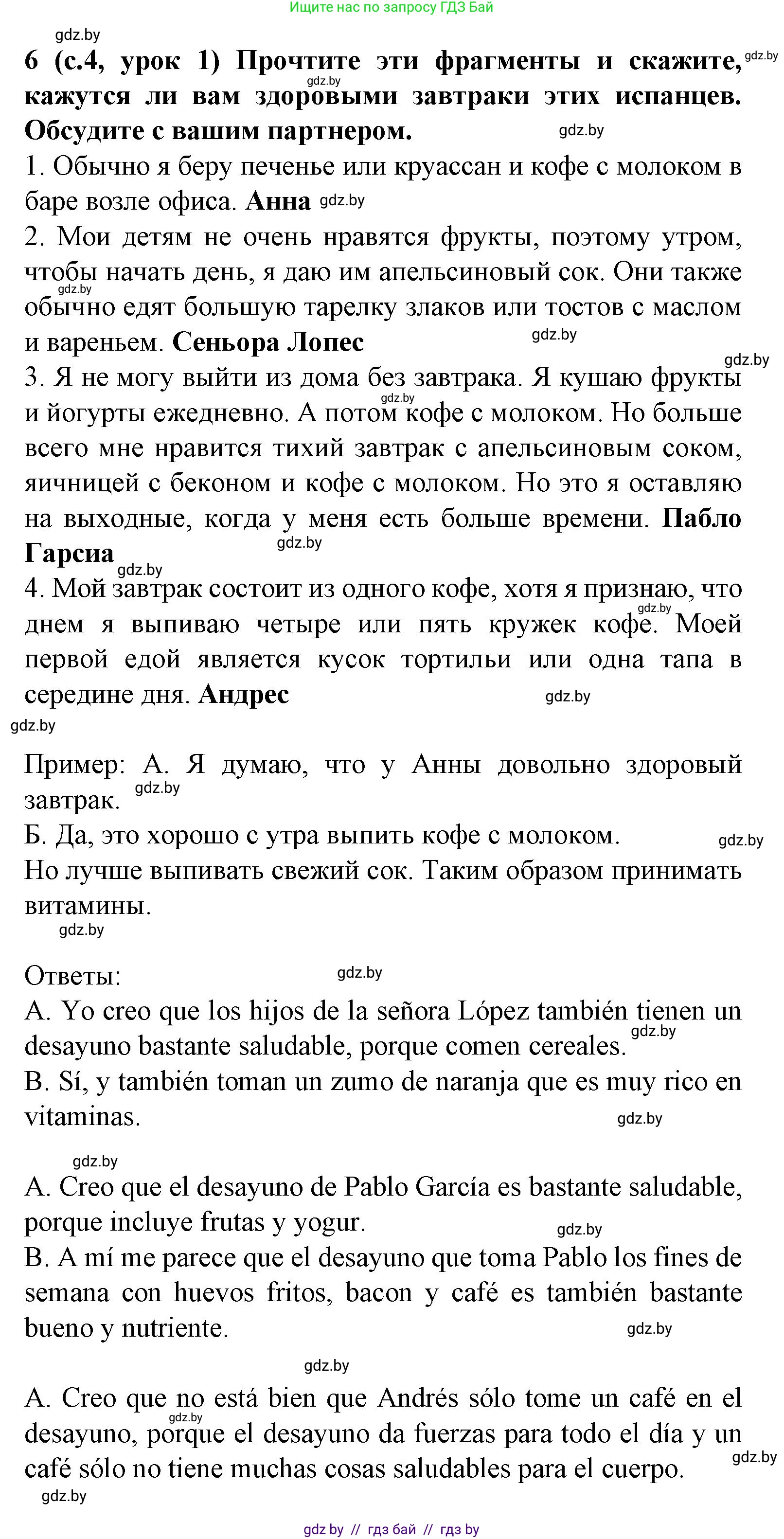 Ищите нас по запросу ГДЗ Бай

gdz.by

6 (с.4, урок 1) Прочтите эти фрагменты и скажите, кажутся ли вам здоровыми завтраки этих испанцев. Обсудите с вашим партнером.

1. Обычно я беру печенье или круассан и кофе с молоком в баре возле офиса. Анна

2. Мои детям не очень нравятся фрукты, поэтому утром, чтобы начать день, я даю им апельсиновый сок. Они также обычно едят большую тарелку злаков или тостов с маслом и вареньем. Сеньора Лопес

3. Я не могу выйти из дома без завтрака. Я кушаю фрукты и йогурты ежедневно. А потом кофе с молоком. Но больше всего мне нравится тихий завтрак с апельсиновым соком, яичницей с беконом и кофе с молоком. Но это я оставляю на выходные, когда у меня есть больше времени. Пабло Гарсиа

4. Мой завтрак состоит из одного кофе, хотя я признаю, что днем я выпиваю четыре или пять кружек кофе. Моей первой едой является кусок тортильи или одна тапа в середине дня. Андрес

Пример: А. Я думаю, что у Анны довольно здоровый завтрак.
Б. Да, это хорошо с утра выпить кофе с молоком.
Но лучше выпивать свежий сок. Таким образом принимать витамины.

Ответы:
A. Yo creo que los hijos de la señora López también tienen un desayuno bastante saludable, porque comen cereales.
B. Sí, y también toman un zumo de naranja que es muy rico en vitaminas.

A. Creo que el desayuno de Pablo García es bastante saludable, porque incluye frutas y yogur.
B. A mí me parece que el desayuno que toma Pablo los fines de semana con huevos fritos, bacon y café es también bastante bueno y nutriente.

A. Creo que no está bien que Andrés sólo tome un café en el desayuno, porque el desayuno da fuerzas para todo el día y un café sólo no tiene muchas cosas saludables para el cuerpo.

gdz by // гдз бай // гдз by